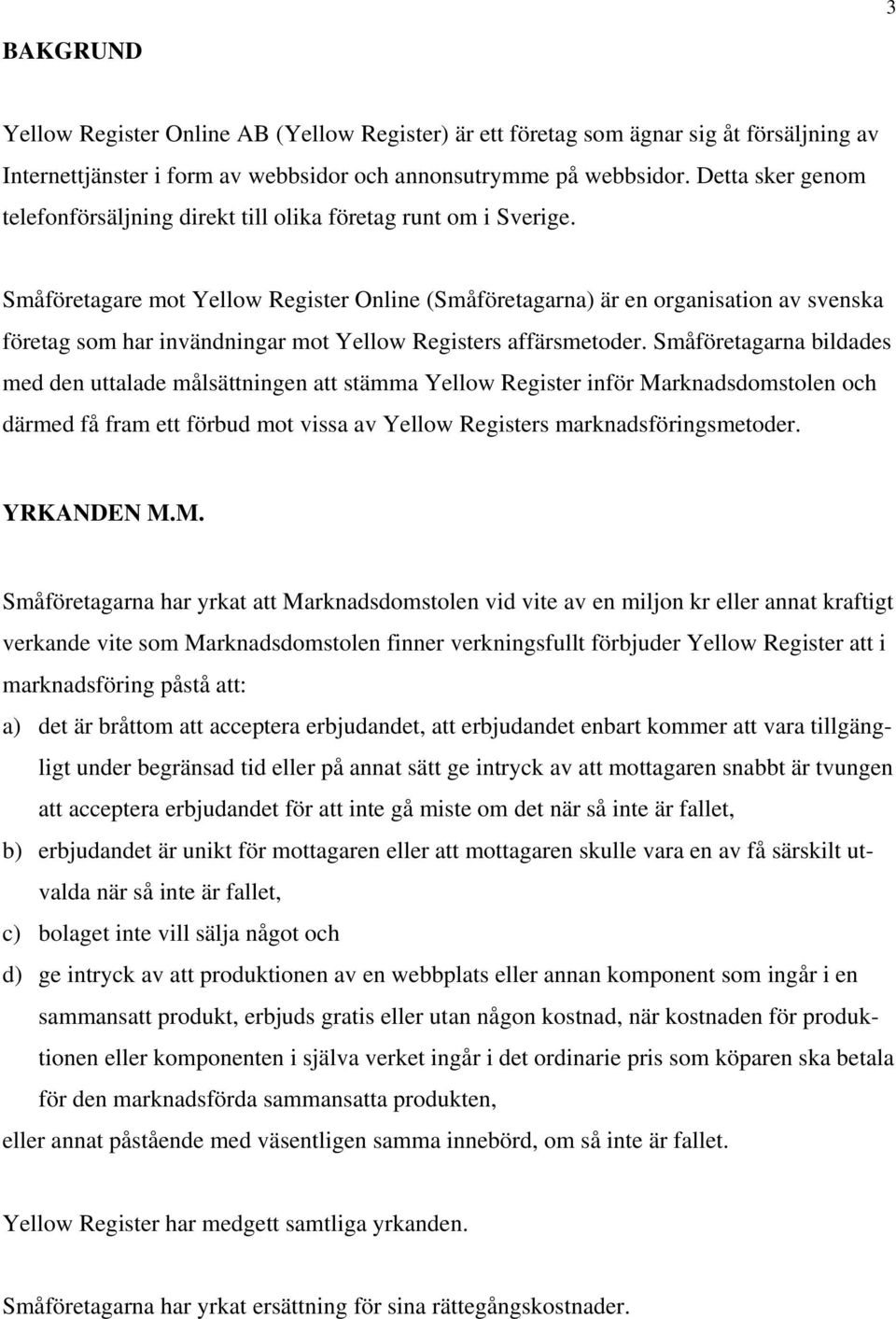 3

BAKGRUND

Yellow Register Online AB (Yellow Register) är ett företag som ägnar sig åt försäljning av Internettjänster i form av webbsidor och annonsutrymme på webbsidor. Detta sker genom telefonförsäljning direkt till olika företag runt om i Sverige.

Småföretagare mot Yellow Register Online (Småföretagarna) är en organisation av svenska företag som har invändningar mot Yellow Registers affärsmetoder. Småföretagarna bildades med den uttalade målsättningen att stämma Yellow Register inför Marknadsdomstolen och därmed få fram ett förbud mot vissa av Yellow Registers marknadsföringsmetoder.

YRKANDEN M.M.

Småföretagarna har yrkat att Marknadsdomstolen vid vite av en miljon kr eller annat kraftigt verkande vite som Marknadsdomstolen finner verkningsfullt förbjuder Yellow Register att i marknadsföring påstå att:

a) det är bråttom att acceptera erbjudandet, att erbjudandet enbart kommer att vara tillgängligt under begränsad tid eller på annat sätt ge intryck av att mottagaren snabbt är tvungen att acceptera erbjudandet för att inte gå miste om det när så inte är fallet,

b) erbjudandet är unikt för mottagaren eller att mottagaren skulle vara en av få särskilt utvalda när så inte är fallet,

c) bolaget inte vill sälja något och

d) ge intryck av att produktionen av en webbplats eller annan komponent som ingår i en sammansatt produkt, erbjuds gratis eller utan någon kostnad, när kostnaden för produktionen eller komponenten i själva verket ingår i det ordinarie pris som köparen ska betala för den marknadsförda sammansatta produkten,

eller annat påstående med väsentligen samma innebörd, om så inte är fallet.

Yellow Register har medgett samtliga yrkanden.

Småföretagarna har yrkat ersättning för sina rättegångskostnader.